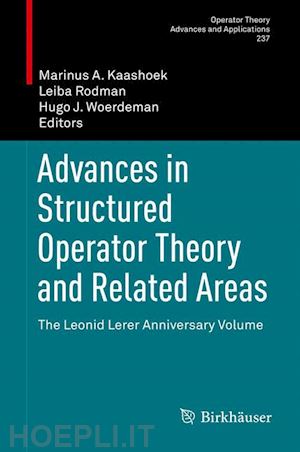 Operator Theory
Advances and Applications
237

Marinus A. Kaashoek
Leiba Rodman
Hugo J. Woerdeman
Editors

Advances in Structured Operator Theory and Related Areas

The Leonid Lerer Anniversary Volume

Birkhäuser

HOEPLI.IT